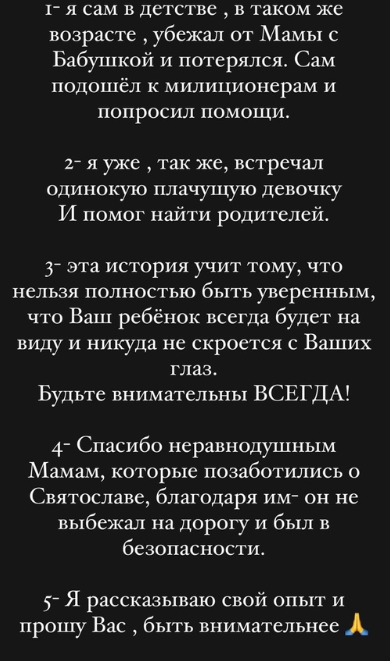 1- я сам в детстве , в таком же возрасте , убежал от Мамы с Бабушкой и потерялся. Сам подошёл к милиционерам и попросил помощи.

2- я уже , так же, встречал одинокую плачущую девочку И помог найти родителей.

3- эта история учит тому, что нельзя полностью быть уверенным, что Ваш ребёнок всегда будет на виду и никуда не скроется с Ваших глаз.
Будьте внимательны ВСЕГДА!

4- Спасибо неравнодушным Мамам, которые позаботились о Святославе, благодаря им- он не выбежал на дорогу и был в безопасности.

5- Я рассказываю свой опыт и прошу Вас , быть внимательнее 🙏